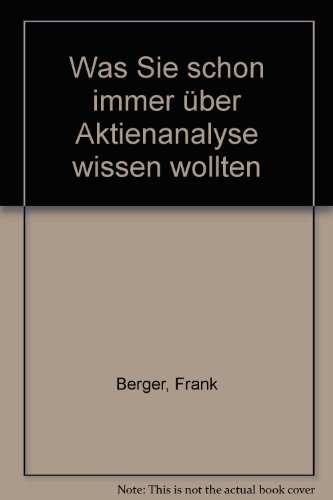 Was Sie schon immer über Aktienanalyse wissen wollten

Berger, Frank

Note: This is not the actual book cover